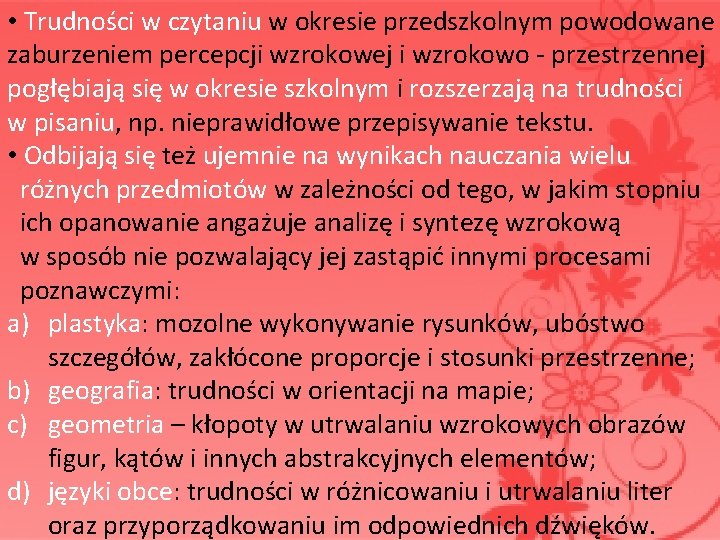 • Trudności w czytaniu w okresie przedszkolnym powodowane zaburzeniem percepcji wzrokowej i wzrokowo - przestrzennej pogłębiają się w okresie szkolnym i rozszerzają na trudności w pisaniu, np. nieprawidłowe przepisywanie tekstu.
• Odbijają się też ujemnie na wynikach nauczania wielu różnych przedmiotów w zależności od tego, w jakim stopniu ich opanowanie angażuje analizę i syntezę wzrokową w sposób nie pozwalający jej zastąpić innymi procesami poznawczymi:
a) plastyka: mozolne wykonywanie rysunków, ubóstwo szczegółów, zakłócone proporcje i stosunki przestrzenne;
b) geografia: trudności w orientacji na mapie;
c) geometria – kłopoty w utrwalaniu wzrokowych obrazów figur, kątów i innych abstrakcyjnych elementów;
d) języki obce: trudności w różnicowaniu i utrwalaniu liter oraz przyporządkowaniu im odpowiednich dźwięków.